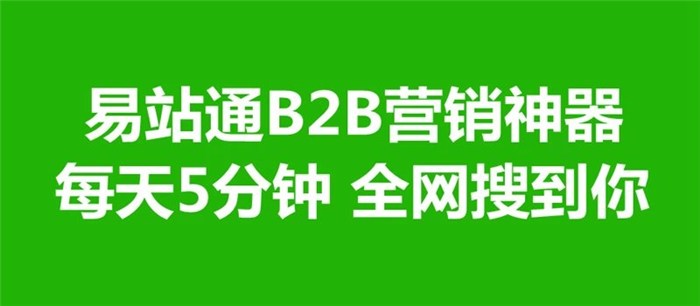 易站通B2B营销神器
每天5分钟 全网搜到你